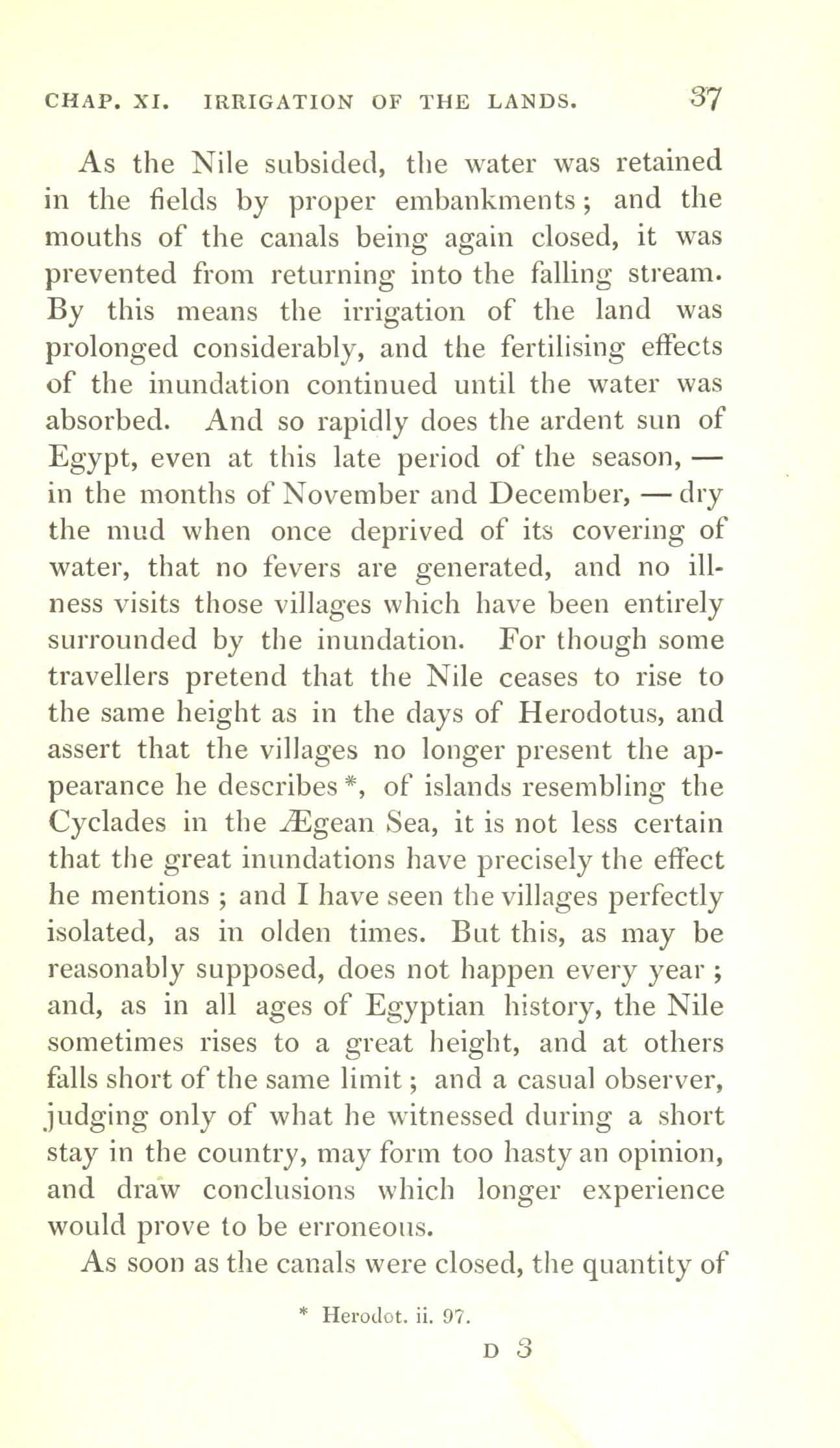 CHAP. XI. IRRIGATION OF THE LANDS. 37

As the Nile subsided, the water was retained in the fields by proper embankments; and the mouths of the canals being again closed, it was prevented from returning into the falling stream. By this means the irrigation of the land was prolonged considerably, and the fertilising effects of the inundation continued until the water was absorbed. And so rapidly does the ardent sun of Egypt, even at this late period of the season, — in the months of November and December, — dry the mud when once deprived of its covering of water, that no fevers are generated, and no illness visits those villages which have been entirely surrounded by the inundation. For though some travellers pretend that the Nile ceases to rise to the same height as in the days of Herodotus, and assert that the villages no longer present the appearance he describes *, of islands resembling the Cyclades in the Ægean Sea, it is not less certain that the great inundations have precisely the effect he mentions ; and I have seen the villages perfectly isolated, as in olden times. But this, as may be reasonably supposed, does not happen every year ; and, as in all ages of Egyptian history, the Nile sometimes rises to a great height, and at others falls short of the same limit ; and a casual observer, judging only of what he witnessed during a short stay in the country, may form too hasty an opinion, and draw conclusions which longer experience would prove to be erroneous.

As soon as the canals were closed, the quantity of

* Herodot. ii. 97.

D 3